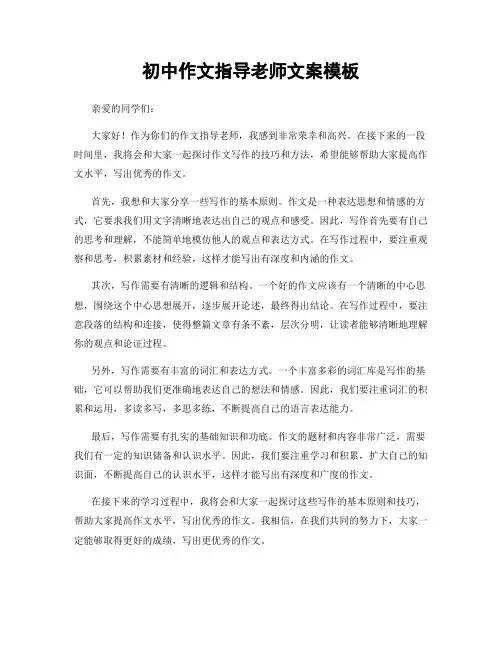 初中作文指导老师文案模板

亲爱的同学们：

大家好！作为你们的作文指导老师，我感到非常荣幸和高兴。在接下来的一段时间里，我将会和大家一起探讨作文写作的技巧和方法，希望能够帮助大家提高作文水平，写出优秀的作文。

首先，我想和大家分享一些写作的基本原则。作文是一种表达思想和情感的方式，它要求我们用文字清晰地表达出自己的观点和感受。因此，写作首先要有自己的思考和理解，不能简单地模仿他人的观点和表达方式。在写作过程中，要注重观察和思考，积累素材和经验，这样才能写出有深度和内涵的作文。

其次，写作需要有清晰的逻辑和结构。一个好的作文应该有一个清晰的中心思想，围绕这个中心思想展开，逐步展开论述，最终得出结论。在写作过程中，要注意段落的结构和连接，使得整篇文章有条不紊，层次分明，让读者能够清晰地理解你的观点和论证过程。

另外，写作需要有丰富的词汇和表达方式。一个丰富多彩的词汇库是写作的基础，它可以帮助我们更准确地表达自己的想法和情感。因此，我们要注重词汇的积累和运用，多读多写，多思多练，不断提高自己的语言表达能力。

最后，写作需要有扎实的基础知识和功底。作文的题材和内容非常广泛，需要我们有一定的知识储备和认识水平。因此，我们要注重学习和积累，扩大自己的知识面，不断提高自己的认识水平，这样才能写出有深度和广度的作文。

在接下来的学习过程中，我将会和大家一起探讨这些写作的基本原则和技巧，帮助大家提高作文水平，写出优秀的作文。我相信，在我们共同的努力下，大家一定能够取得更好的成绩，写出更优秀的作文。